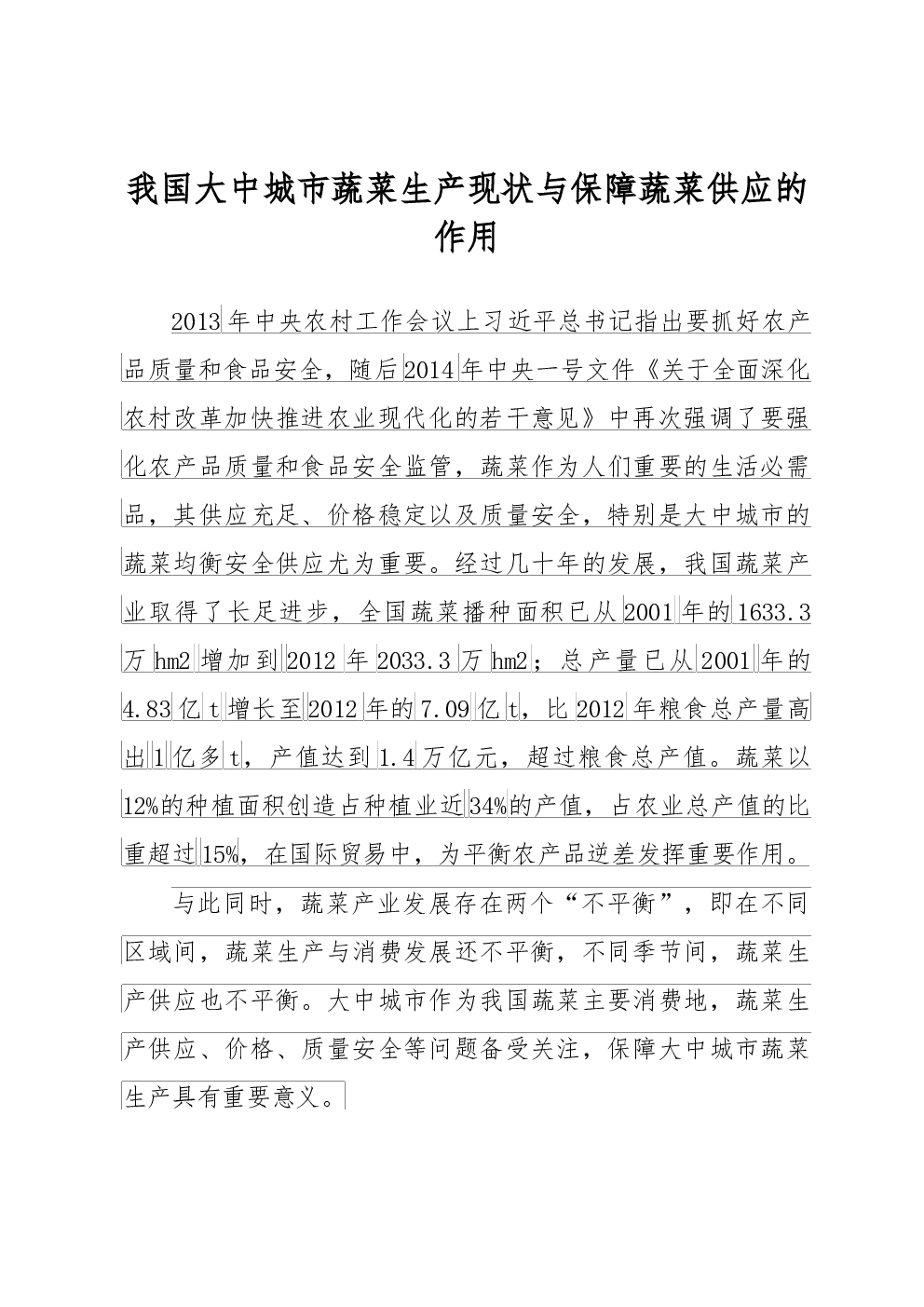 我国大中城市蔬菜生产现状与保障蔬菜供应的作用

2013年中央农村工作会议上习近平总书记指出要抓好农产品质量和食品安全，随后2014年中央一号文件《关于全面深化农村改革加快推进农业现代化的若干意见》中再次强调了要强化农产品质量和食品安全监管，蔬菜作为人们重要的生活必需品，其供应充足、价格稳定以及质量安全，特别是大中城市的蔬菜均衡安全供应尤为重要。经过几十年的发展，我国蔬菜产业取得了长足进步，全国蔬菜播种面积已从2001年的1633.3万hm2增加到2012年2033.3万hm2；总产量已从2001年的4.83亿t增长至2012年的7.09亿t，比2012年粮食总产量高出1亿多t，产值达到1.4万亿元，超过粮食总产值。蔬菜以12%的种植面积创造占种植业近34%的产值，占农业总产值的比重超过15%，在国际贸易中，为平衡农产品逆差发挥重要作用。

与此同时，蔬菜产业发展存在两个“不平衡”，即在不同区域间，蔬菜生产与消费发展还不平衡，不同季节间，蔬菜生产供应也不平衡。大中城市作为我国蔬菜主要消费地，蔬菜生产供应、价格、质量安全等问题备受关注，保障大中城市蔬菜生产具有重要意义。